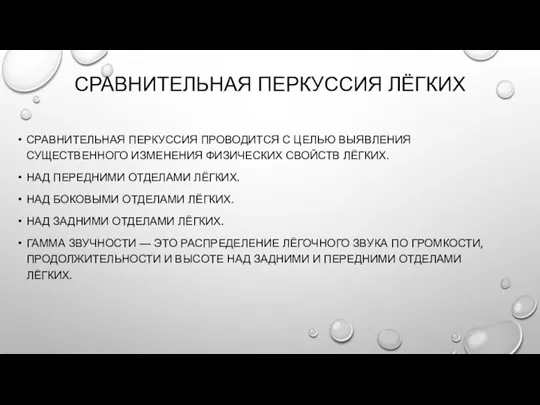 СРАВНИТЕЛЬНАЯ ПЕРКУССИЯ ЛЁГКИХ

• СРАВНИТЕЛЬНАЯ ПЕРКУССИЯ ПРОВОДИТСЯ С ЦЕЛЬЮ ВЫЯВЛЕНИЯ СУЩЕСТВЕННОГО ИЗМЕНЕНИЯ ФИЗИЧЕСКИХ СВОЙСТВ ЛЁГКИХ.

• НАД ПЕРЕДНИМИ ОТДЕЛАМИ ЛЁГКИХ.

• НАД БОКОВЫМИ ОТДЕЛАМИ ЛЁГКИХ.

• НАД ЗАДНИМИ ОТДЕЛАМИ ЛЁГКИХ.

• ГАММА ЗВУЧНОСТИ — ЭТО РАСПРЕДЕЛЕНИЕ ЛЁГОЧНОГО ЗВУКА ПО ГРОМКОСТИ, ПРОДОЛЖИТЕЛЬНОСТИ И ВЫСОТЕ НАД ЗАДНИМИ И ПЕРЕДНИМИ ОТДЕЛАМИ ЛЁГКИХ.